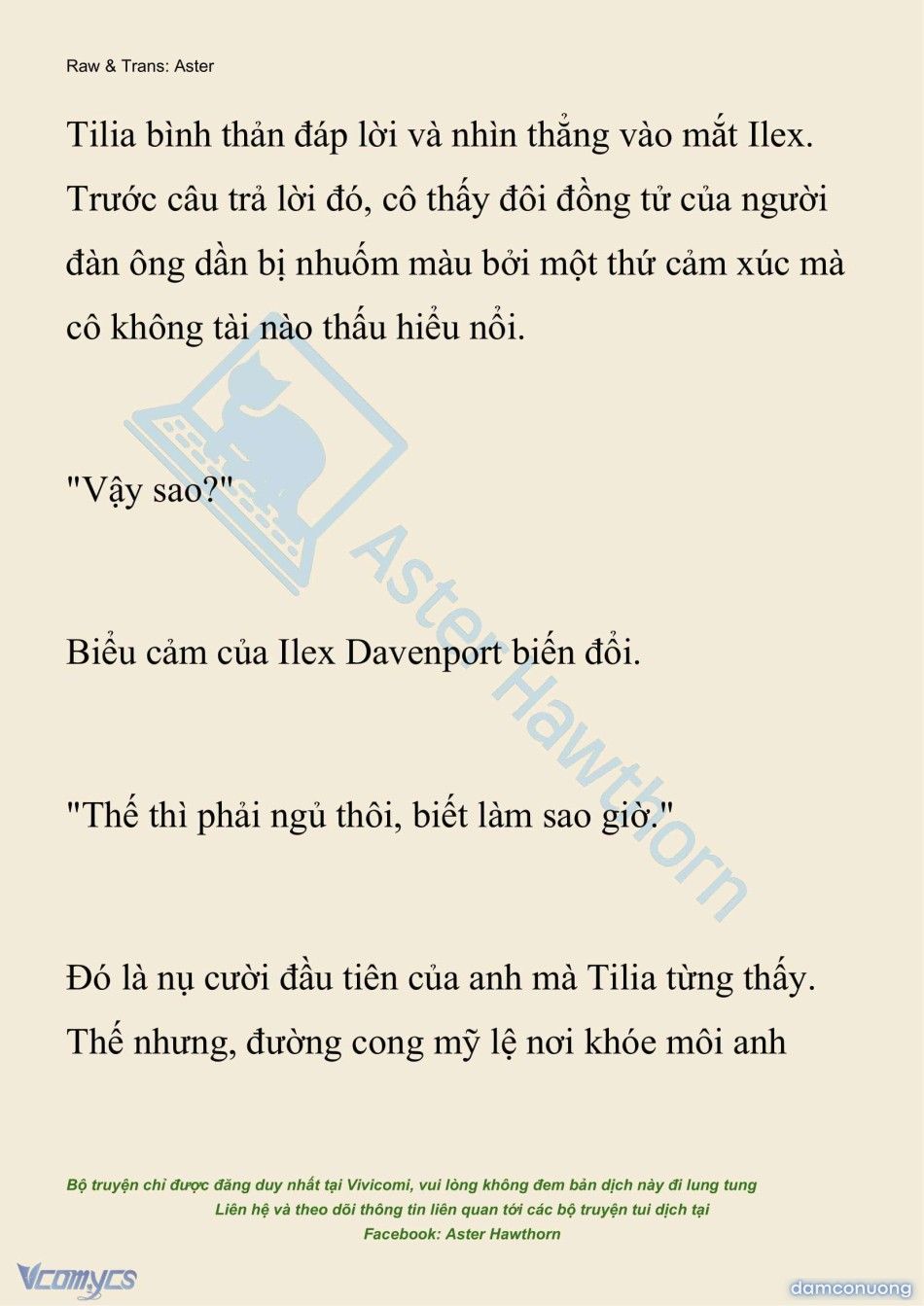 Raw & Trans: Aster

Tilia bình thản đáp lời và nhìn thẳng vào mắt Ilex. Trước câu trả lời đó, cô thấy đôi đồng tử của người đàn ông dần bị nhuốm màu bởi một thứ cảm xúc mà cô không tài nào thấu hiểu nổi.

"Vậy sao?"

Biểu cảm của Ilex Davenport biến đổi.

"Thế thì phải ngủ thôi, biết làm sao giờ."

Đó là nụ cười đầu tiên của anh mà Tilia từng thấy. Thế nhưng, đường cong mỹ lệ nơi khóe môi anh

Aster Hawthorn

Bộ truyện chỉ được đăng duy nhất tại Vivicomi, vui lòng không đem bản dịch này đi lung tung
Liên hệ và theo dõi thông tin liên quan tới các bộ truyện tui dịch tại
Facebook: Aster Hawthorn

Vcomycs

damconuong